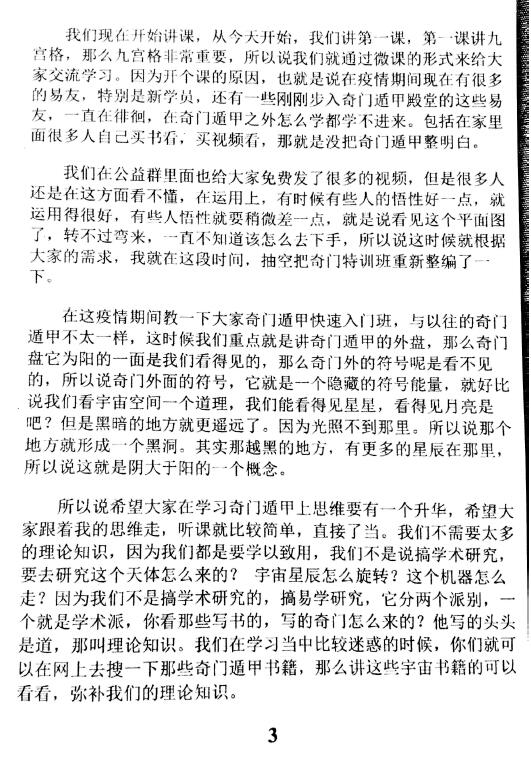 我们现在开始讲课，从今天开始，我们讲第一课，第一课讲九宫格，那么九宫格非常重要，所以说我们就通过微课的形式来给大家交流学习。因为开个课的原因，也就是说在疫情期间现在有很多的易友，特别是新学员，还有一些刚刚步入奇门遁甲殿堂的这些易友，一直在徘徊，在奇门遁甲之外怎么学都学不进来。包括在家里面很多人自己买书看，买视频看，那就是没把奇门遁甲整明白。

我们在公益群里面也给大家免费发了很多的视频，但是很多人还是在这方面看不懂，在运用上，有时候有些人的悟性好一点，就运用得很好，有些人悟性就要稍微差一点，就是说看见这个平面图了，转不过弯来，一直不知道该怎么去下手，所以说这时候就根据大家的需求，我就在这段时间，抽空把奇门特训班重新整编了一下。

在这疫情期间教一下大家奇门遁甲快速入门班，与以往的奇门遁甲不太一样，这时候我们重点就是讲奇门遁甲的外盘，那么奇门盘它为阳的一面是我们看得见的，那么奇门外的符号呢是看不见的，所以说奇门外面的符号，它就是一个隐藏的符号能量，就好比说我们看宇宙空间一个道理，我们能看得见星星，看得见月亮是吧？但是黑暗的地方就更遥远了。因为光照不到那里。所以说那个地方就形成一个黑洞。其实那越黑的地方，有更多的星辰在那里，所以说这就是阴大于阳的一个概念。

所以说希望大家在学习奇门遁甲上思维要有一个升华，希望大家跟着我的思维走，听课就比较简单，直接了当。我们不需要太多的理论知识，因为我们都是要学以致用，我们不是说搞学术研究，要去研究这个天体怎么来的？ 宇宙星辰怎么旋转？这个机器怎么走？因为我们不是搞学术研究的，搞易学研究，它分两个派别，一个就是学术派，你看那些写书的，写的奇门怎么来的？他写的头头是道，那叫理论知识。我们在学习当中比较迷惑的时候，你们就可以在网上去搜一下那些奇门遁甲书籍，那么讲这些宇宙书籍的可以看看，弥补我们的理论知识。

3